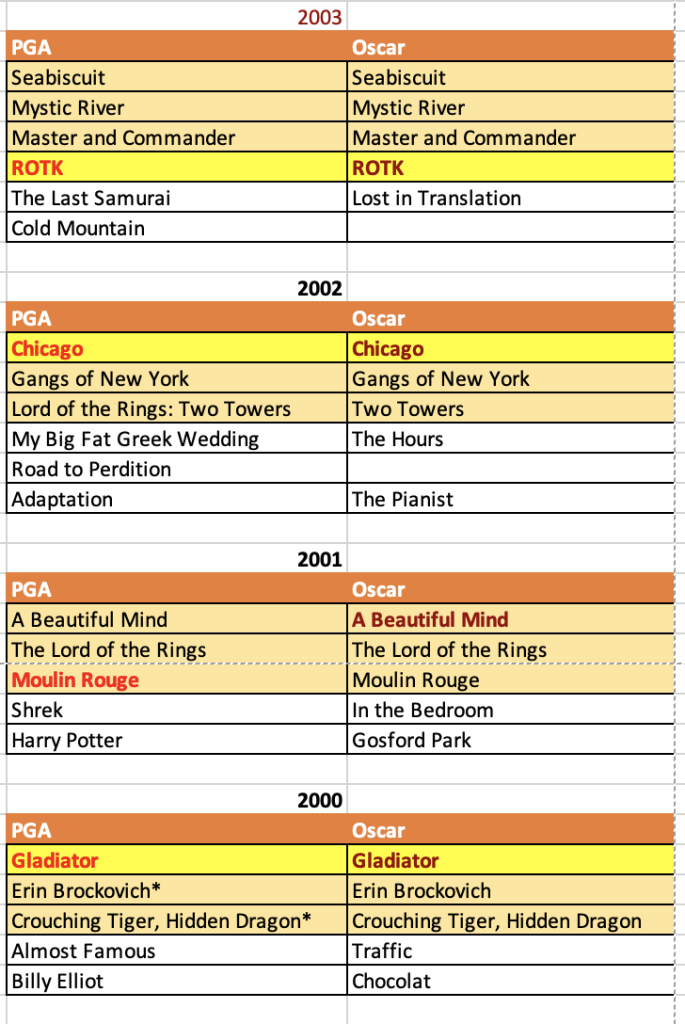 2003

| PGA | Oscar |
|---|---|
| Seabiscuit | Seabiscuit |
| Mystic River | Mystic River |
| Master and Commander | Master and Commander |
| ROTK | ROTK |
| The Last Samurai | Lost in Translation |
| Cold Mountain | |

2002

| PGA | Oscar |
|---|---|
| Chicago | Chicago |
| Gangs of New York | Gangs of New York |
| Lord of the Rings: Two Towers | Two Towers |
| My Big Fat Greek Wedding | The Hours |
| Road to Perdition | |
| Adaptation | The Pianist |

2001

| PGA | Oscar |
|---|---|
| A Beautiful Mind | A Beautiful Mind |
| The Lord of the Rings | The Lord of the Rings |
| Moulin Rouge | Moulin Rouge |
| Shrek | In the Bedroom |
| Harry Potter | Gosford Park |

2000

| PGA | Oscar |
|---|---|
| Gladiator | Gladiator |
| Erin Brockovich* | Erin Brockovich |
| Crouching Tiger, Hidden Dragon* | Crouching Tiger, Hidden Dragon |
| Almost Famous | Traffic |
| Billy Elliot | Chocolat |